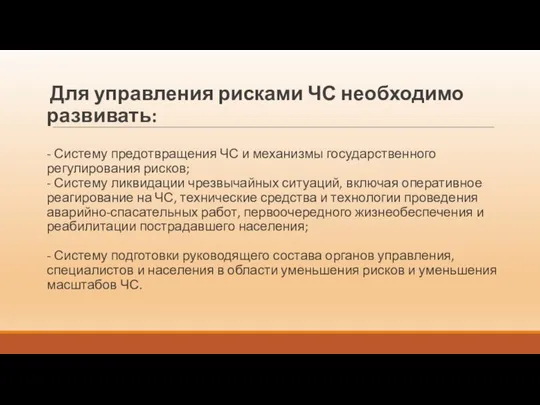 Для управления рисками ЧС необходимо развивать:

- Систему предотвращения ЧС и механизмы государственного регулирования рисков;
- Систему ликвидации чрезвычайных ситуаций, включая оперативное реагирование на ЧС, технические средства и технологии проведения аварийно-спасательных работ, первоочередного жизнеобеспечения и реабилитации пострадавшего населения;

- Систему подготовки руководящего состава органов управления, специалистов и населения в области уменьшения рисков и уменьшения масштабов ЧС.